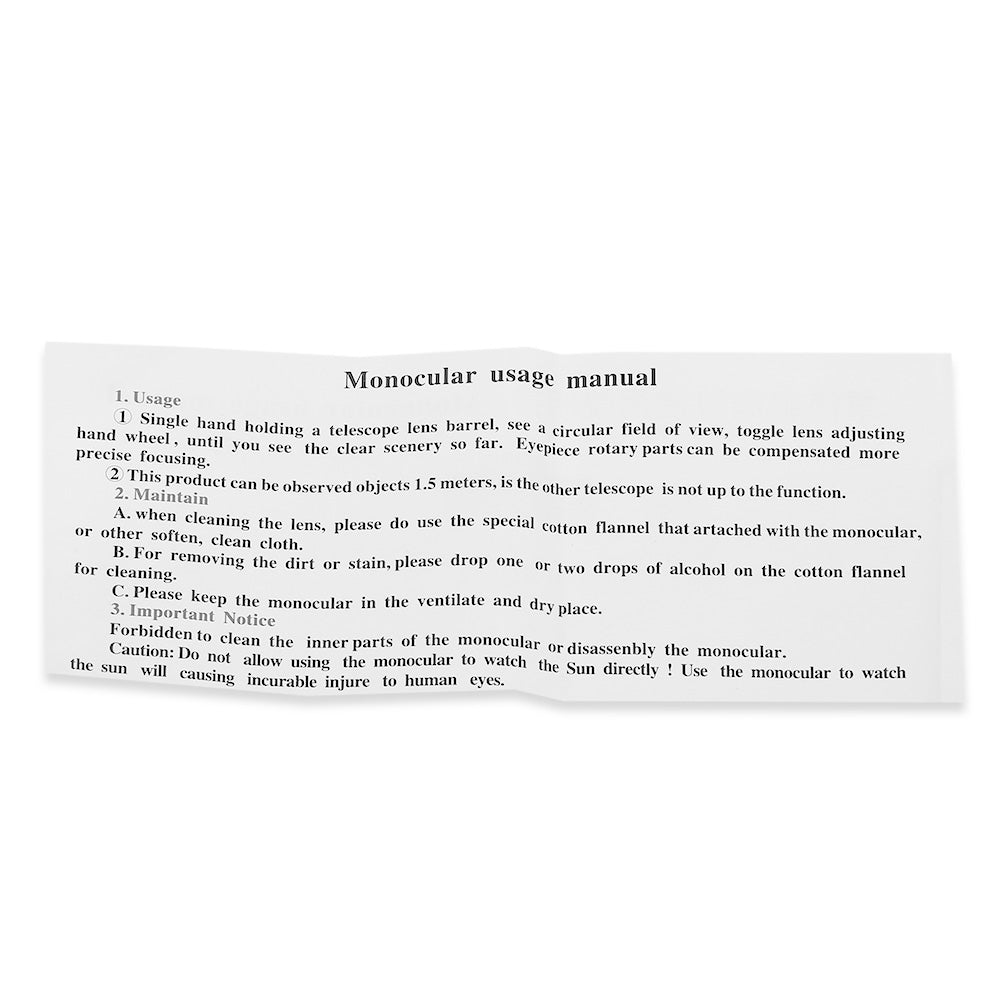 Monocular usage manual

1. Usage

① Single hand holding a telescope lens barrel, see a circular field of view, toggle lens adjusting hand wheel, until you see the clear scenery so far. Eyepiece rotary parts can be compensated more precise focusing.

② This product can be observed objects 1.5 meters, is the other telescope is not up to the function.

2. Maintain

A. when cleaning the lens, please do use the special cotton flannel that artached with the monocular, or other soften, clean cloth.

B. For removing the dirt or stain, please drop one or two drops of alcohol on the cotton flannel for cleaning.

C. Please keep the monocular in the ventilate and dry place.

3. Important Notice

Forbidden to clean the inner parts of the monocular or disassenbly the monocular.

Caution: Do not allow using the monocular to watch the Sun directly ! Use the monocular to watch the sun will causing incurable injure to human eyes.